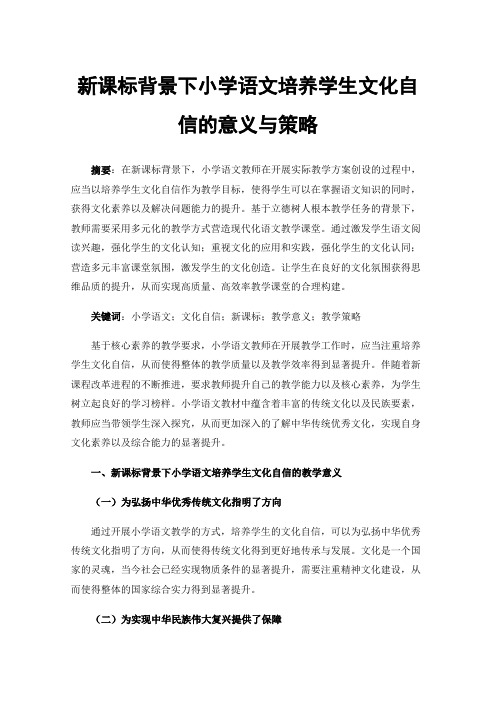 新课标背景下小学语文培养学生文化自信的意义与策略

摘要：在新课标背景下，小学语文教师在开展实际教学方案创设的过程中，应当以培养学生文化自信作为教学目标，使得学生可以在掌握语文知识的同时，获得文化素养以及解决问题能力的提升。基于立德树人根本教学任务的背景下，教师需要采用多元化的教学方式营造现代化语文教学课堂。通过激发学生语文阅读兴趣，强化学生的文化认知；重视文化的应用和实践，强化学生的文化认同；营造多元丰富课堂氛围，激发学生的文化创造。让学生在良好的文化氛围获得思维品质的提升，从而实现高质量、高效率教学课堂的合理构建。

关键词：小学语文；文化自信；新课标；教学意义；教学策略

基于核心素养的教学要求，小学语文教师在开展教学工作时，应当注重培养学生文化自信，从而使得整体的教学质量以及教学效率得到显著提升。伴随着新课程改革进程的不断推进，要求教师提升自己的教学能力以及核心素养，为学生树立起良好的学习榜样。小学语文教材中蕴含着丰富的传统文化以及民族要素，教师应当带领学生深入探究，从而更加深入的了解中华传统优秀文化，实现自身文化素养以及综合能力的显著提升。

一、新课标背景下小学语文培养学生文化自信的教学意义

（一）为弘扬中华优秀传统文化指明了方向

通过开展小学语文教学的方式，培养学生的文化自信，可以为弘扬中华优秀传统文化指明了方向，从而使得传统文化得到更好地传承与发展。文化是一个国家的灵魂，当今社会已经实现物质条件的显著提升，需要注重精神文化建设，从而使得整体的国家综合实力得到显著提升。

（二）为实现中华民族伟大复兴提供了保障